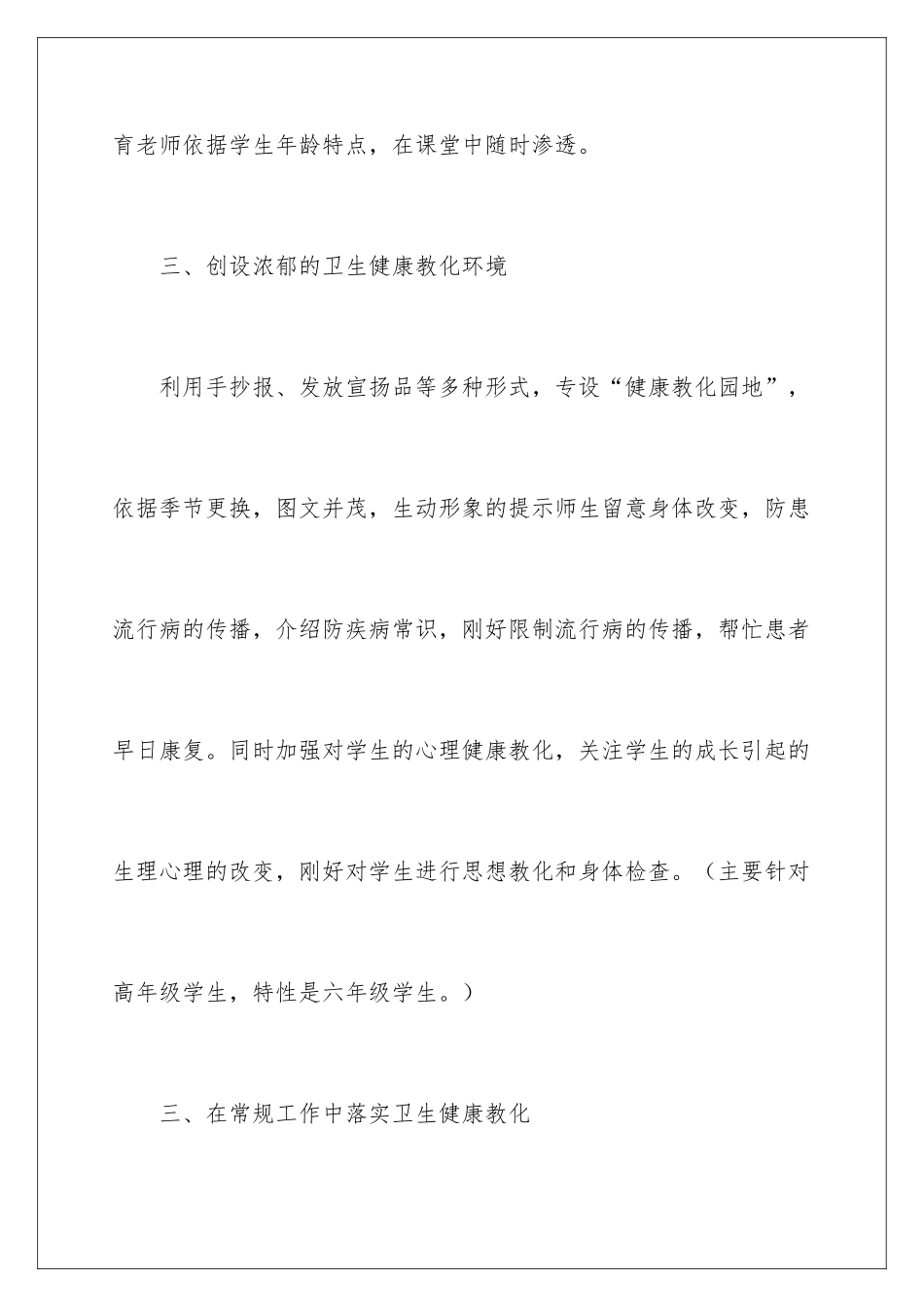 育老师依据学生年龄特点，在课堂中随时渗透。

三、创设浓郁的卫生健康教化环境

利用手抄报、发放宣扬品等多种形式，专设“健康教化园地”，依据季节更换，图文并茂，生动形象的提示师生留意身体改变，防患流行病的传播，介绍防疾病常识，刚好限制流行病的传播，帮忙患者早日康复。同时加强对学生的心理健康教化，关注学生的成长引起的生理心理的改变，刚好对学生进行思想教化和身体检查。（主要针对高年级学生，特性是六年级学生。）

三、在常规工作中落实卫生健康教化